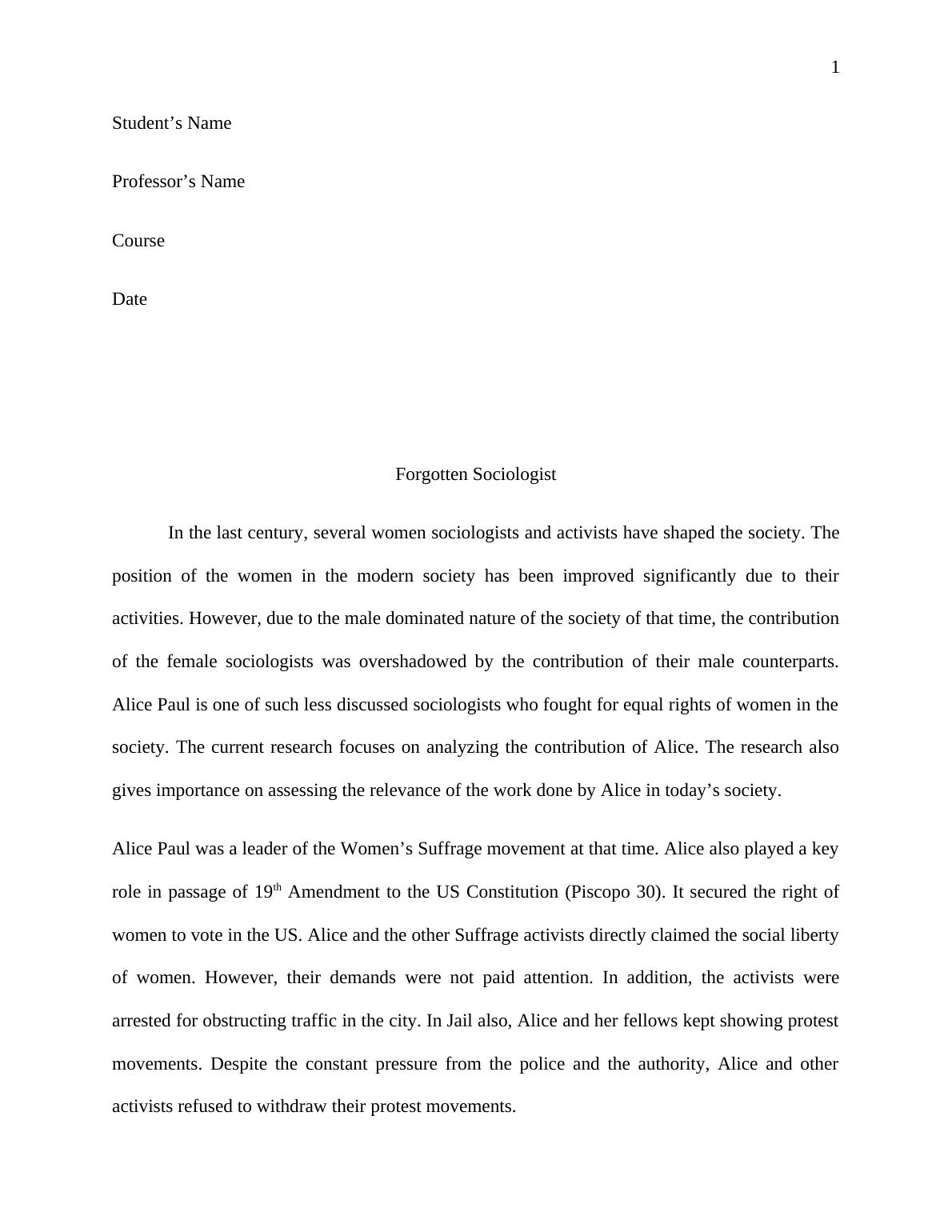 1

Student’s Name

Professor’s Name

Course

Date

Forgotten Sociologist

In the last century, several women sociologists and activists have shaped the society. The position of the women in the modern society has been improved significantly due to their activities. However, due to the male dominated nature of the society of that time, the contribution of the female sociologists was overshadowed by the contribution of their male counterparts. Alice Paul is one of such less discussed sociologists who fought for equal rights of women in the society. The current research focuses on analyzing the contribution of Alice. The research also gives importance on assessing the relevance of the work done by Alice in today’s society.

Alice Paul was a leader of the Women’s Suffrage movement at that time. Alice also played a key role in passage of 19$^{th}$ Amendment to the US Constitution (Piscopo 30). It secured the right of women to vote in the US. Alice and the other Suffrage activists directly claimed the social liberty of women. However, their demands were not paid attention. In addition, the activists were arrested for obstructing traffic in the city. In Jail also, Alice and her fellows kept showing protest movements. Despite the constant pressure from the police and the authority, Alice and other activists refused to withdraw their protest movements.